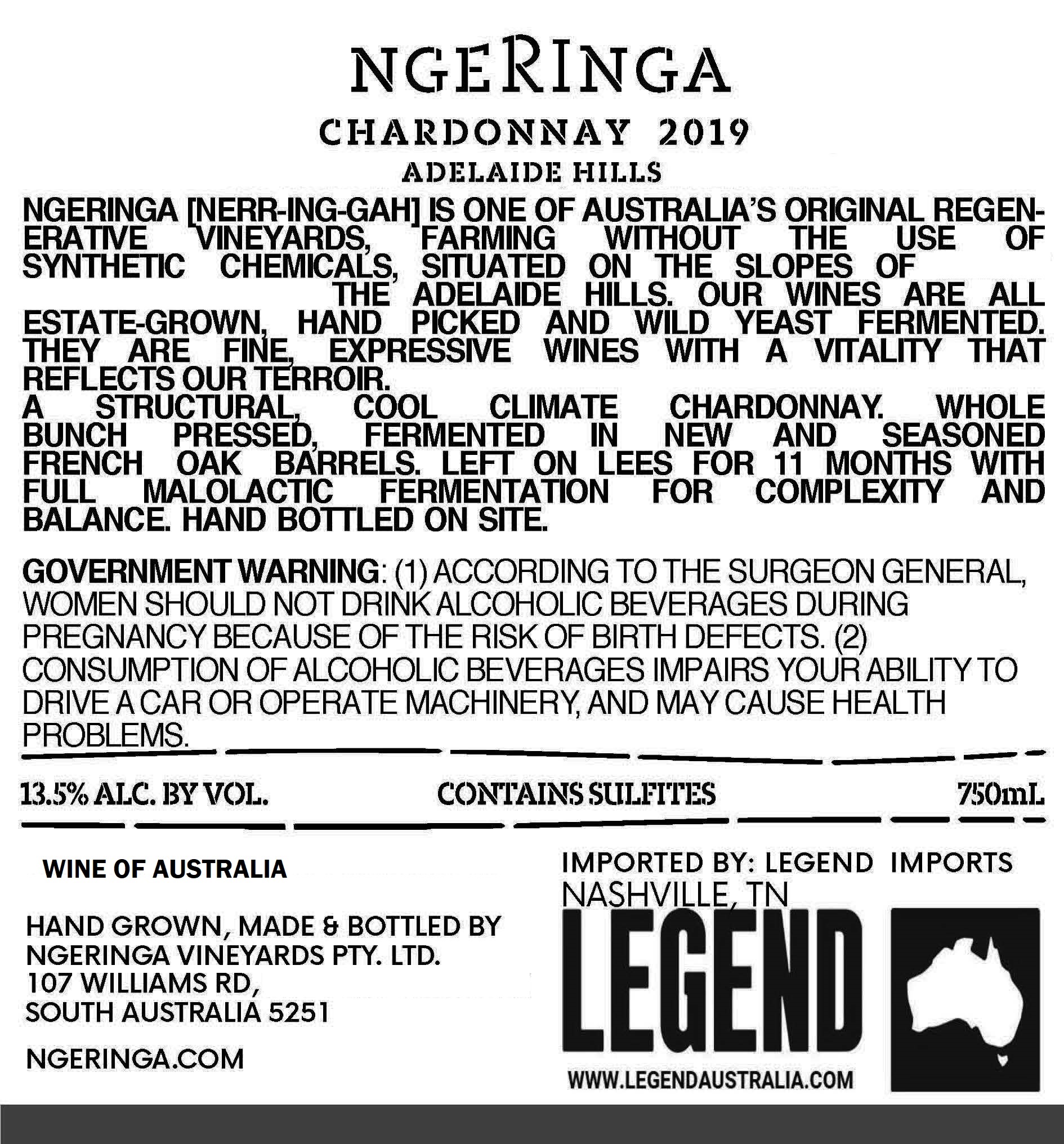 NGERINGA

CHARDONNAY 2019

ADELAIDE HILLS

NGERINGA [NERR-ING-GAH] IS ONE OF AUSTRALIA'S ORIGINAL REGENERATIVE VINEYARDS, FARMING WITHOUT THE USE OF SYNTHETIC CHEMICALS, SITUATED ON THE SLOPES OF THE ADELAIDE HILLS. OUR WINES ARE ALL ESTATE-GROWN, HAND PICKED AND WILD YEAST FERMENTED. THEY ARE FINE, EXPRESSIVE WINES WITH A VITALITY THAT REFLECTS OUR TERROIR.
A STRUCTURAL, COOL CLIMATE CHARDONNAY. WHOLE BUNCH PRESSED, FERMENTED IN NEW AND SEASONED FRENCH OAK BARRELS. LEFT ON LEES FOR 11 MONTHS WITH FULL MALOLACTIC FERMENTATION FOR COMPLEXITY AND BALANCE. HAND BOTTLED ON SITE.

GOVERNMENT WARNING: (1) ACCORDING TO THE SURGEON GENERAL, WOMEN SHOULD NOT DRINK ALCOHOLIC BEVERAGES DURING PREGNANCY BECAUSE OF THE RISK OF BIRTH DEFECTS. (2) CONSUMPTION OF ALCOHOLIC BEVERAGES IMPAIRS YOUR ABILITY TO DRIVE A CAR OR OPERATE MACHINERY, AND MAY CAUSE HEALTH PROBLEMS.

13.5% ALC. BY VOL. CONTAINS SULFITES 750mL

WINE OF AUSTRALIA

HAND GROWN, MADE & BOTTLED BY
NGERINGA VINEYARDS PTY. LTD.
107 WILLIAMS RD,
SOUTH AUSTRALIA 5251

NGERINGA.COM

IMPORTED BY: LEGEND IMPORTS
NASHVILLE, TN

LEGEND

WWW.LEGENDAUSTRALIA.COM